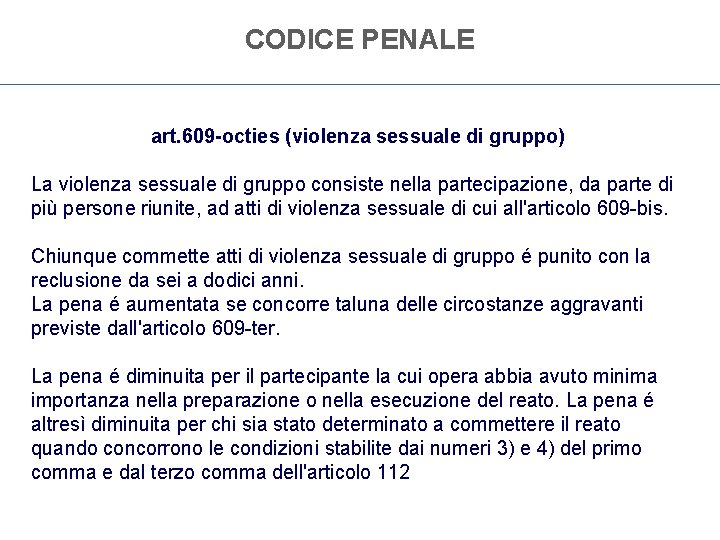 CODICE PENALE

art.609-octies (violenza sessuale di gruppo)

La violenza sessuale di gruppo consiste nella partecipazione, da parte di più persone riunite, ad atti di violenza sessuale di cui all'articolo 609-bis.

Chiunque commette atti di violenza sessuale di gruppo é punito con la reclusione da sei a dodici anni.
La pena é aumentata se concorre taluna delle circostanze aggravanti previste dall'articolo 609-ter.

La pena é diminuita per il partecipante la cui opera abbia avuto minima importanza nella preparazione o nella esecuzione del reato. La pena é altresì diminuita per chi sia stato determinato a commettere il reato quando concorrono le condizioni stabilite dai numeri 3) e 4) del primo comma e dal terzo comma dell'articolo 112